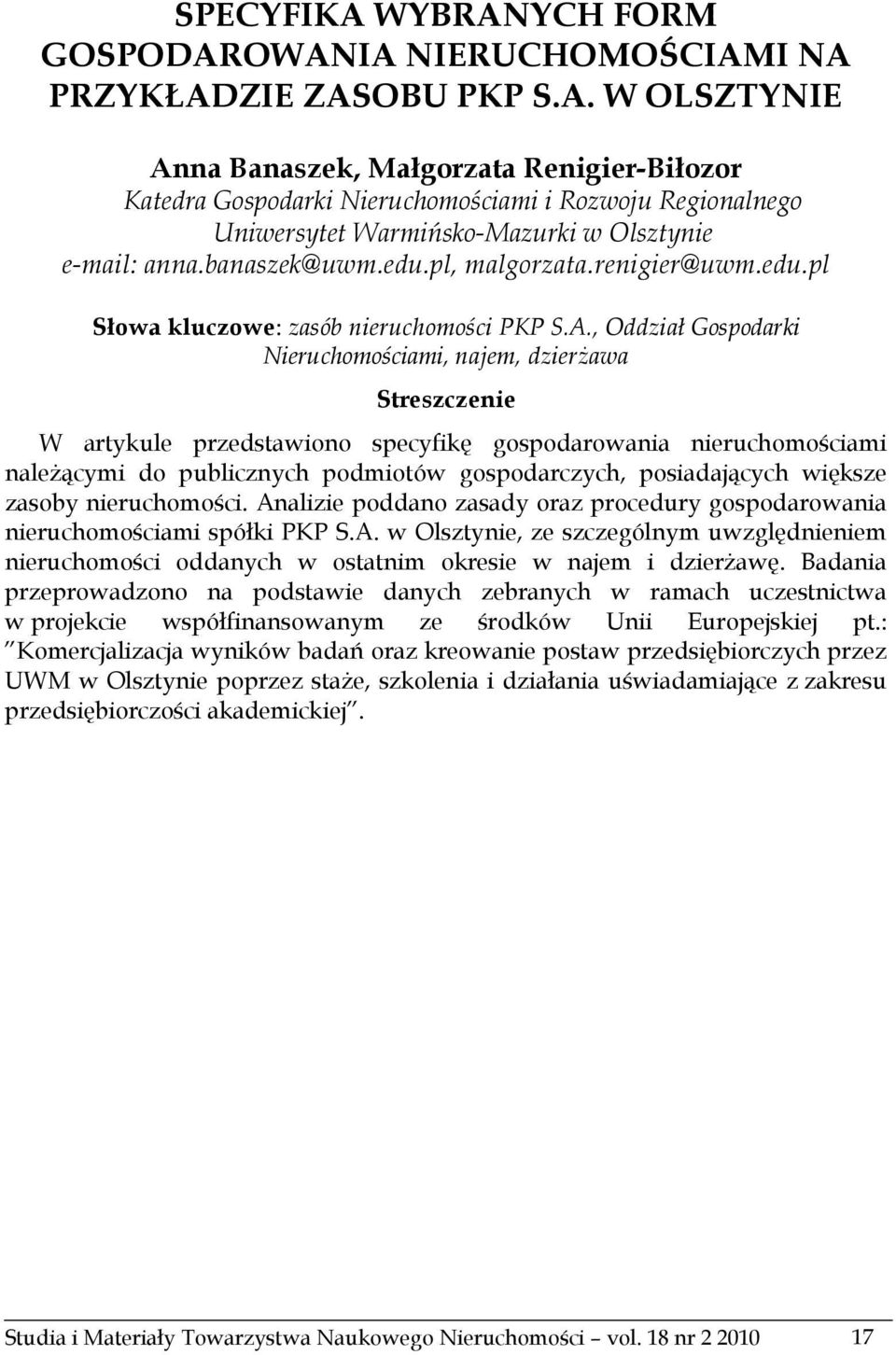 SPECYFIKA WYBRANYCH FORM GOSPODAROWANIA NIERUCHOMOŚCIAMI NA PRZYKŁADZIE ZASOBU PKP S.A. W OLSZTYNIE

Anna Banaszek, Małgorzata Renigier-Biłozor
Katedra Gospodarki Nieruchomościami i Rozwoju Regionalnego
Uniwersytet Warmińsko-Mazurki w Olsztynie
e-mail: anna.banaszek@uwm.edu.pl, malgorzata.renigier@uwm.edu.pl

Słowa kluczowe: zasób nieruchomości PKP S.A., Oddział Gospodarki Nieruchomościami, najem, dzierżawa

Streszczenie

W artykule przedstawiono specyfikę gospodarowania nieruchomościami należącymi do publicznych podmiotów gospodarczych, posiadających większe zasoby nieruchomości. Analizie poddano zasady oraz procedury gospodarowania nieruchomościami spółki PKP S.A. w Olsztynie, ze szczególnym uwzględnieniem nieruchomości oddanych w ostatnim okresie w najem i dzierżawę. Badania przeprowadzono na podstawie danych zebranych w ramach uczestnictwa w projekcie współfinansowanym ze środków Unii Europejskiej pt.: "Komercjalizacja wyników badań oraz kreowanie postaw przedsiębiorczych przez UWM w Olsztynie poprzez staże, szkolenia i działania uświadamiające z zakresu przedsiębiorczości akademickiej".

Studia i Materiały Towarzystwa Naukowego Nieruchomości – vol. 18 nr 2 2010 17